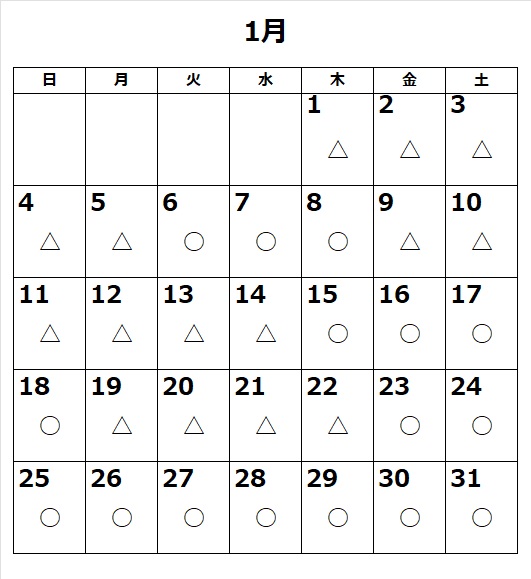 1月

| 日 | 月 | 火 | 水 | 木 | 金 | 土 |
|---|---|---|---|---|---|---|
| | | | | 1 △ | 2 △ | 3 △ |
| 4 △ | 5 △ | 6 ○ | 7 ○ | 8 ○ | 9 △ | 10 △ |
| 11 △ | 12 △ | 13 △ | 14 △ | 15 ○ | 16 ○ | 17 ○ |
| 18 ○ | 19 △ | 20 △ | 21 △ | 22 △ | 23 ○ | 24 ○ |
| 25 ○ | 26 ○ | 27 ○ | 28 ○ | 29 ○ | 30 ○ | 31 ○ |